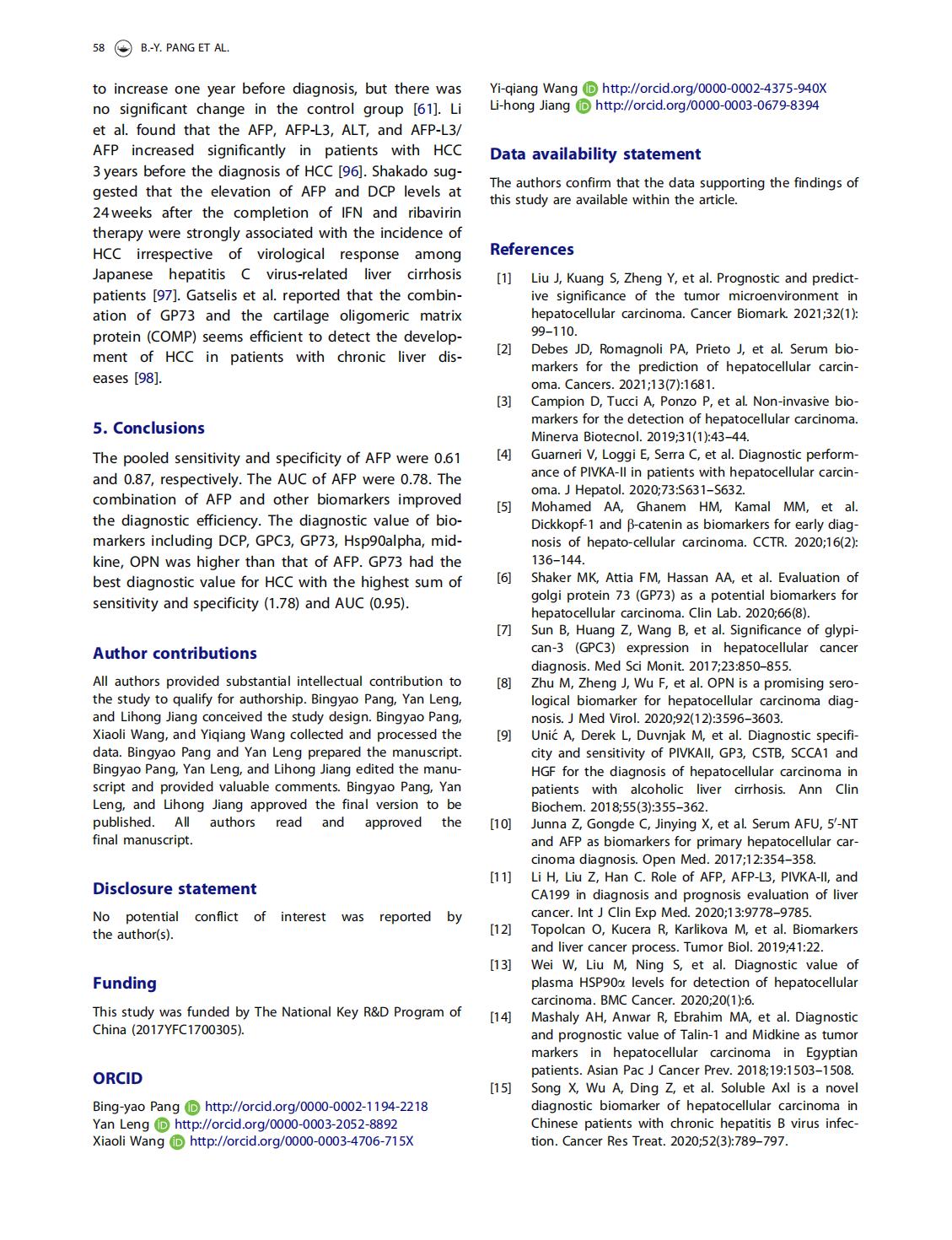 58 B.-Y. PANG ET AL.

to increase one year before diagnosis, but there was no significant change in the control group [61]. Li et al. found that the AFP, AFP-L3, ALT, and AFP-L3/AFP increased significantly in patients with HCC 3 years before the diagnosis of HCC [96]. Shakado suggested that the elevation of AFP and DCP levels at 24 weeks after the completion of IFN and ribavirin therapy were strongly associated with the incidence of HCC irrespective of virological response among Japanese hepatitis C virus-related liver cirrhosis patients [97]. Gatselis et al. reported that the combination of GP73 and the cartilage oligomeric matrix protein (COMP) seems efficient to detect the development of HCC in patients with chronic liver diseases [98].

5. Conclusions

The pooled sensitivity and specificity of AFP were 0.61 and 0.87, respectively. The AUC of AFP were 0.78. The combination of AFP and other biomarkers improved the diagnostic efficiency. The diagnostic value of biomarkers including DCP, GPC3, GP73, Hsp90alpha, midkine, OPN was higher than that of AFP. GP73 had the best diagnostic value for HCC with the highest sum of sensitivity and specificity (1.78) and AUC (0.95).

Author contributions

All authors provided substantial intellectual contribution to the study to qualify for authorship. Bingyao Pang, Yan Leng, and Lihong Jiang conceived the study design. Bingyao Pang, Xiaoli Wang, and Yiqiang Wang collected and processed the data. Bingyao Pang and Yan Leng prepared the manuscript. Bingyao Pang, Yan Leng, and Lihong Jiang edited the manuscript and provided valuable comments. Bingyao Pang, Yan Leng, and Lihong Jiang approved the final version to be published. All authors read and approved the final manuscript.

Disclosure statement

No potential conflict of interest was reported by the author(s).

Funding

This study was funded by The National Key R&D Program of China (2017YFC1700305).

ORCID

Bing-yao Pang http://orcid.org/0000-0002-1194-2218
Yan Leng http://orcid.org/0000-0003-2052-8892
Xiaoli Wang http://orcid.org/0000-0003-4706-715X
Yi-qiang Wang http://orcid.org/0000-0002-4375-940X
Li-hong Jiang http://orcid.org/0000-0003-0679-8394

Data availability statement

The authors confirm that the data supporting the findings of this study are available within the article.

References

[1] Liu J, Kuang S, Zheng Y, et al. Prognostic and predictive significance of the tumor microenvironment in hepatocellular carcinoma. Cancer Biomark. 2021;32(1):99–110.
[2] Debes JD, Romagnoli PA, Prieto J, et al. Serum biomarkers for the prediction of hepatocellular carcinoma. Cancers. 2021;13(7):1681.
[3] Campion D, Tucci A, Ponzo P, et al. Non-invasive biomarkers for the detection of hepatocellular carcinoma. Minerva Biotecnol. 2019;31(1):43–44.
[4] Guarneri V, Loggi E, Serra C, et al. Diagnostic performance of PIVKA-II in patients with hepatocellular carcinoma. J Hepatol. 2020;73:S631–S632.
[5] Mohamed AA, Ghanem HM, Kamal MM, et al. Dickkopf-1 and β-catenin as biomarkers for early diagnosis of hepato-cellular carcinoma. CCTR. 2020;16(2):136–144.
[6] Shaker MK, Attia FM, Hassan AA, et al. Evaluation of golgi protein 73 (GP73) as a potential biomarkers for hepatocellular carcinoma. Clin Lab. 2020;66(8).
[7] Sun B, Huang Z, Wang B, et al. Significance of glypican-3 (GPC3) expression in hepatocellular cancer diagnosis. Med Sci Monit. 2017;23:850–855.
[8] Zhu M, Zheng J, Wu F, et al. OPN is a promising serological biomarker for hepatocellular carcinoma diagnosis. J Med Virol. 2020;92(12):3596–3603.
[9] Unić A, Derek L, Duvnjak M, et al. Diagnostic specificity and sensitivity of PIVKAII, GP3, CSTB, SCCA1 and HGF for the diagnosis of hepatocellular carcinoma in patients with alcoholic liver cirrhosis. Ann Clin Biochem. 2018;55(3):355–362.
[10] Junna Z, Gongde C, Jinying X, et al. Serum AFU, 5′-NT and AFP as biomarkers for primary hepatocellular carcinoma diagnosis. Open Med. 2017;12:354–358.
[11] Li H, Liu Z, Han C. Role of AFP, AFP-L3, PIVKA-II, and CA199 in diagnosis and prognosis evaluation of liver cancer. Int J Clin Exp Med. 2020;13:9778–9785.
[12] Topolcan O, Kucera R, Karlikova M, et al. Biomarkers and liver cancer process. Tumor Biol. 2019;41:22.
[13] Wei W, Liu M, Ning S, et al. Diagnostic value of plasma HSP90α levels for detection of hepatocellular carcinoma. BMC Cancer. 2020;20(1):6.
[14] Mashaly AH, Anwar R, Ebrahim MA, et al. Diagnostic and prognostic value of Talin-1 and Midkine as tumor markers in hepatocellular carcinoma in Egyptian patients. Asian Pac J Cancer Prev. 2018;19:1503–1508.
[15] Song X, Wu A, Ding Z, et al. Soluble Axl is a novel diagnostic biomarker of hepatocellular carcinoma in Chinese patients with chronic hepatitis B virus infection. Cancer Res Treat. 2020;52(3):789–797.